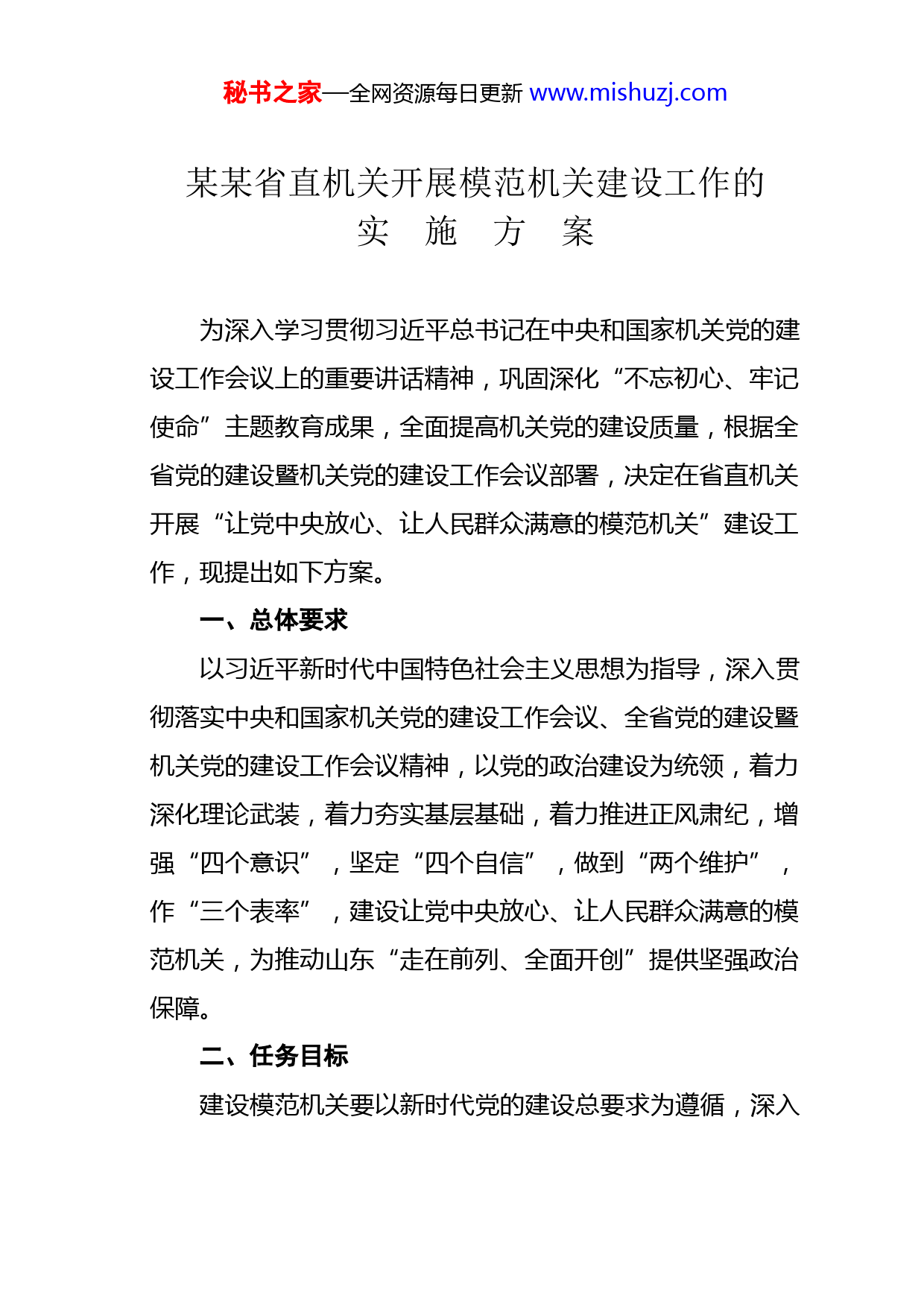 秘书之家—全网资源每日更新 www.mishuzj.com

某某省直机关开展模范机关建设工作的
实 施 方 案

为深入学习贯彻习近平总书记在中央和国家机关党的建设工作会议上的重要讲话精神，巩固深化“不忘初心、牢记使命”主题教育成果，全面提高机关党的建设质量，根据全省党的建设暨机关党的建设工作会议部署，决定在省直机关开展“让党中央放心、让人民群众满意的模范机关”建设工作，现提出如下方案。

一、总体要求

以习近平新时代中国特色社会主义思想为指导，深入贯彻落实中央和国家机关党的建设工作会议、全省党的建设暨机关党的建设工作会议精神，以党的政治建设为统领，着力深化理论武装，着力夯实基层基础，着力推进正风肃纪，增强“四个意识”，坚定“四个自信”，做到“两个维护”，作“三个表率”，建设让党中央放心、让人民群众满意的模范机关，为推动山东“走在前列、全面开创”提供坚强政治保障。

二、任务目标

建设模范机关要以新时代党的建设总要求为遵循，深入